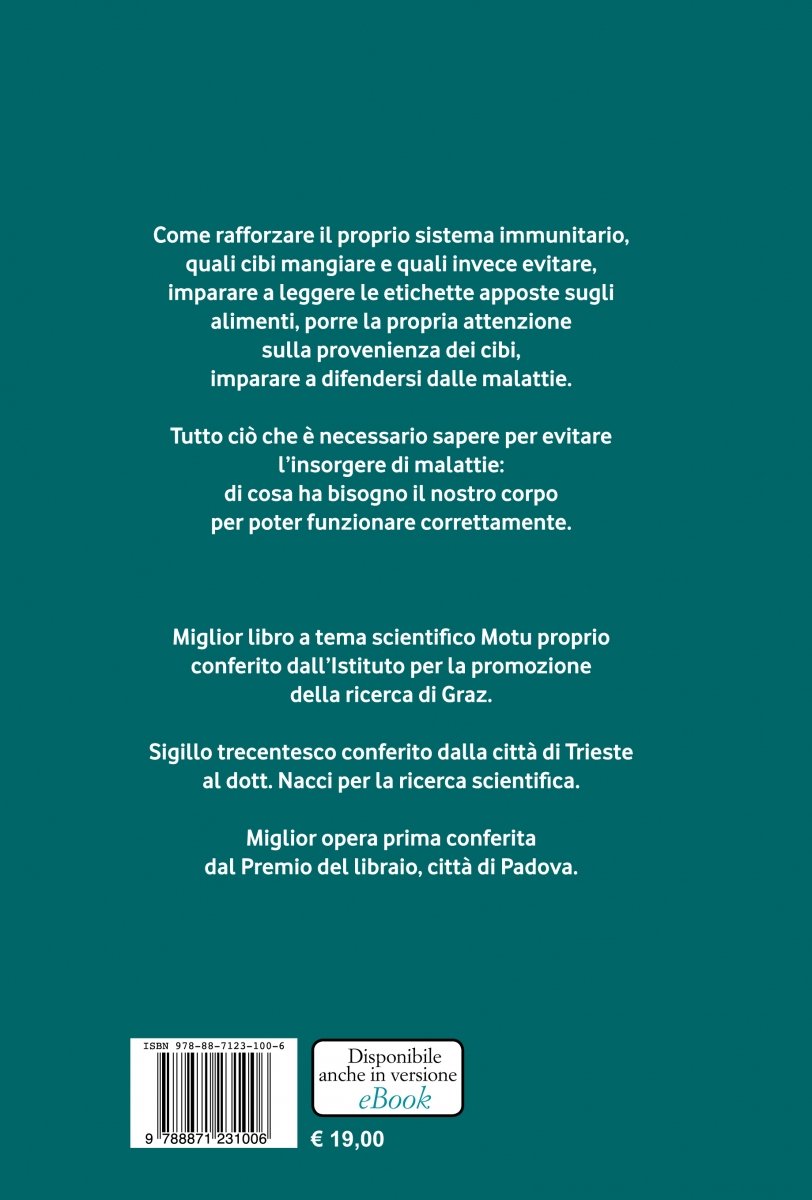 Come rafforzare il proprio sistema immunitario, quali cibi mangiare e quali invece evitare, imparare a leggere le etichette apposte sugli alimenti, porre la propria attenzione sulla provenienza dei cibi, imparare a difendersi dalle malattie.

Tutto ciò che è necessario sapere per evitare l'insorgere di malattie: di cosa ha bisogno il nostro corpo per poter funzionare correttamente.

Miglior libro a tema scientifico Motu proprio conferito dall'Istituto per la promozione della ricerca di Graz.

Sigillo trecentesco conferito dalla città di Trieste al dott. Nacci per la ricerca scientifica.

Miglior opera prima conferita dal Premio del libraio, città di Padova.

ISBN 978-88-7123-100-6

9 788871 231006

Disponibile anche in versione eBook

€ 19,00